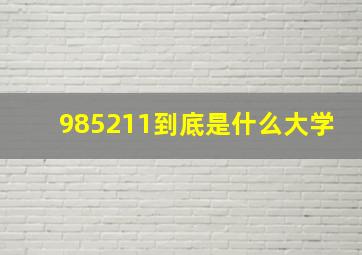 985211到底是什么大学